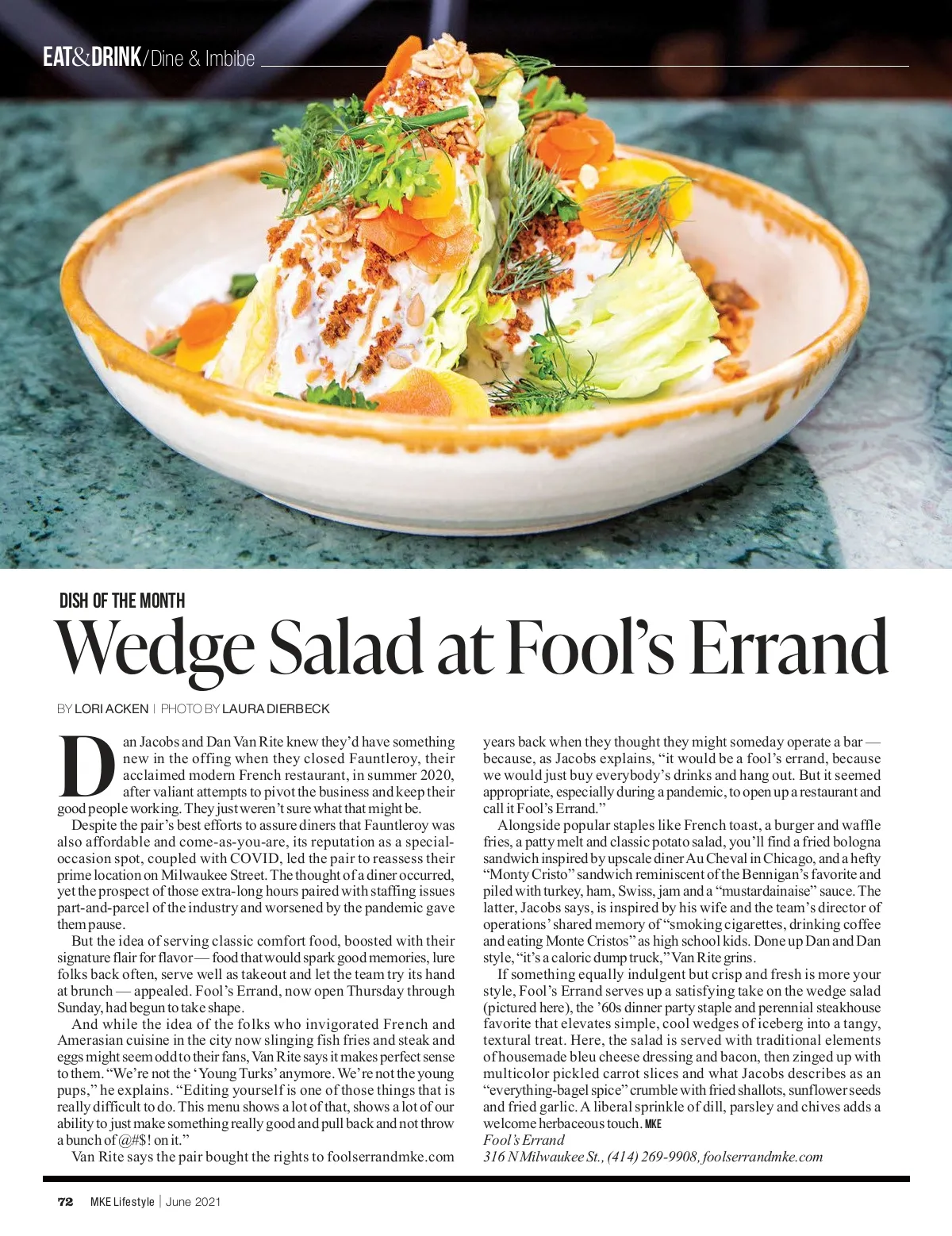 EAT&DRINK/Dine & Imbibe

DISH OF THE MONTH

Wedge Salad at Fool's Errand

BY LORI ACKEN | PHOTO BY LAURA DIERBECK

Dan Jacobs and Dan Van Rite knew they'd have something new in the offing when they closed Fauntleroy, their acclaimed modern French restaurant, in summer 2020, after valiant attempts to pivot the business and keep their good people working. They just weren't sure what that might be.

Despite the pair's best efforts to assure diners that Fauntleroy was also affordable and come-as-you-are, its reputation as a special-occasion spot, coupled with COVID, led the pair to reassess their prime location on Milwaukee Street. The thought of a diner occurred, yet the prospect of those extra-long hours paired with staffing issues part-and-parcel of the industry and worsened by the pandemic gave them pause.

But the idea of serving classic comfort food, boosted with their signature flair for flavor — food that would spark good memories, lure folks back often, serve well as takeout and let the team try its hand at brunch — appealed. Fool's Errand, now open Thursday through Sunday, had begun to take shape.

And while the idea of the folks who invigorated French and Amerasian cuisine in the city now slinging fish fries and steak and eggs might seem odd to their fans, Van Rite says it makes perfect sense to them. "We're not the 'Young Turks' anymore. We're not the young pups," he explains. "Editing yourself is one of those things that is really difficult to do. This menu shows a lot of that, shows a lot of our ability to just make something really good and pull back and not throw a bunch of @#$! on it."

Van Rite says the pair bought the rights to foolserrandmke.com years back when they thought they might someday operate a bar — because, as Jacobs explains, "it would be a fool's errand, because we would just buy everybody's drinks and hang out. But it seemed appropriate, especially during a pandemic, to open up a restaurant and call it Fool's Errand."

Alongside popular staples like French toast, a burger and waffle fries, a patty melt and classic potato salad, you'll find a fried bologna sandwich inspired by upscale diner Au Cheval in Chicago, and a hefty "Monty Cristo" sandwich reminiscent of the Bennigan's favorite and piled with turkey, ham, Swiss, jam and a "mustardainaise" sauce. The latter, Jacobs says, is inspired by his wife and the team's director of operations' shared memory of "smoking cigarettes, drinking coffee and eating Monte Cristos" as high school kids. Done up Dan and Dan style, "it's a caloric dump truck," Van Rite grins.

If something equally indulgent but crisp and fresh is more your style, Fool's Errand serves up a satisfying take on the wedge salad (pictured here), the '60s dinner party staple and perennial steakhouse favorite that elevates simple, cool wedges of iceberg into a tangy, textural treat. Here, the salad is served with traditional elements of housemade bleu cheese dressing and bacon, then zinged up with multicolor pickled carrot slices and what Jacobs describes as an "everything-bagel spice" crumble with fried shallots, sunflower seeds and fried garlic. A liberal sprinkle of dill, parsley and chives adds a welcome herbaceous touch. MKE

Fool's Errand
316 N Milwaukee St., (414) 269-9908, foolserrandmke.com

72 MKE Lifestyle | June 2021